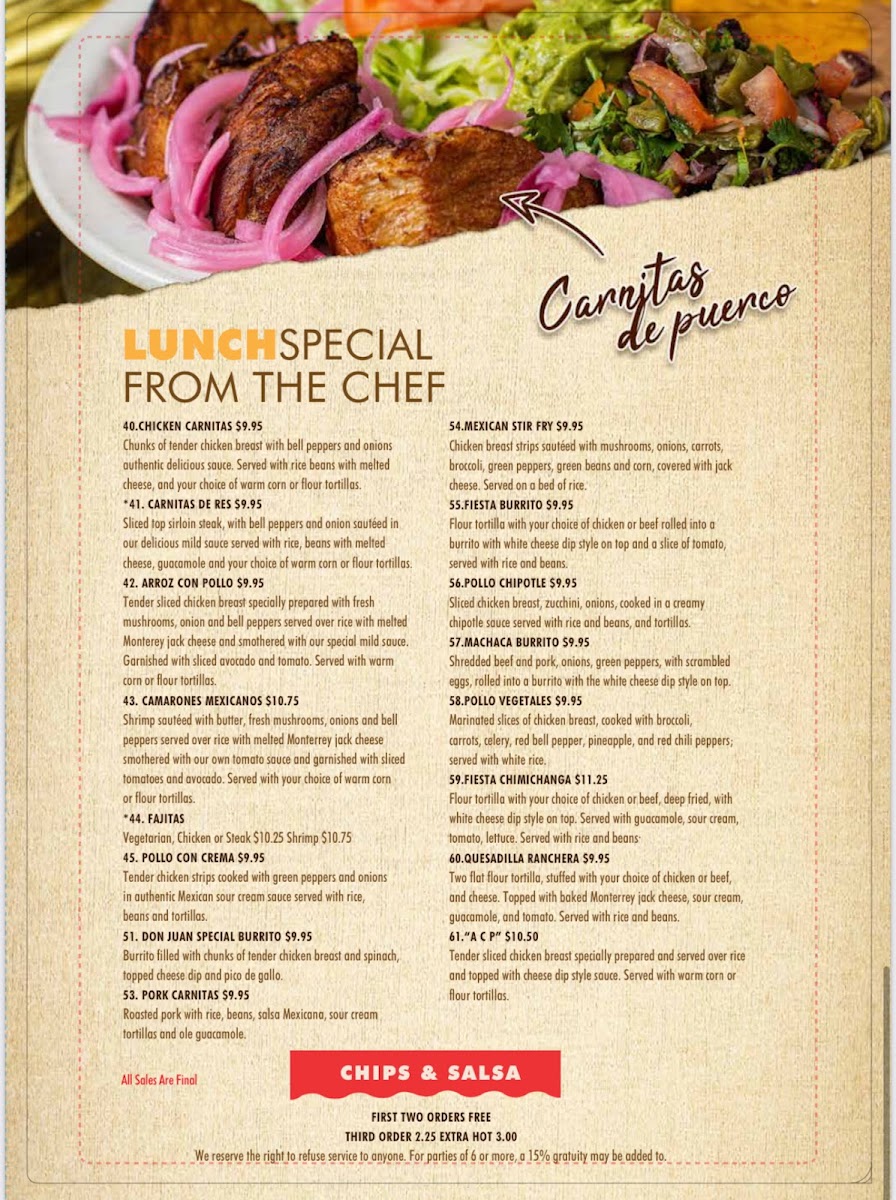 Carnitas de puerco

LUNCHSPECIAL FROM THE CHEF

40.CHICKEN CARNITAS $9.95
Chunks of tender chicken breast with bell peppers and onions authentic delicious sauce. Served with rice beans with melted cheese, and your choice of warm corn or flour tortillas.

*41. CARNITAS DE RES $9.95
Sliced top sirloin steak, with bell peppers and onion sautéed in our delicious mild sauce served with rice, beans with melted cheese, guacamole and your choice of warm corn or flour tortillas.

42. ARROZ CON POLLO $9.95
Tender sliced chicken breast specially prepared with fresh mushrooms, onion and bell peppers served over rice with melted Monterey jack cheese and smothered with our special mild sauce. Garnished with sliced avocado and tomato. Served with warm corn or flour tortillas.

43. CAMARONES MEXICANOS $10.75
Shrimp sautéed with butter, fresh mushrooms, onions and bell peppers served over rice with melted Monterrey jack cheese smothered with our own tomato sauce and garnished with sliced tomatoes and avocado. Served with your choice of warm corn or flour tortillas.

*44. FAJITAS
Vegetarian, Chicken or Steak $10.25 Shrimp $10.75

45. POLLO CON CREMA $9.95
Tender chicken strips cooked with green peppers and onions in authentic Mexican sour cream sauce served with rice, beans and tortillas.

51. DON JUAN SPECIAL BURRITO $9.95
Burrito filled with chunks of tender chicken breast and spinach, topped cheese dip and pico de gallo.

53. PORK CARNITAS $9.95
Roasted pork with rice, beans, salsa Mexicana, sour cream tortillas and ole guacamole.

54.MEXICAN STIR FRY $9.95
Chicken breast strips sautéed with mushrooms, onions, carrots, broccoli, green peppers, green beans and corn, covered with jack cheese. Served on a bed of rice.

55.FIESTA BURRITO $9.95
Flour tortilla with your choice of chicken or beef rolled into a burrito with white cheese dip style on top and a slice of tomato, served with rice and beans.

56.POLLO CHIPOTLE $9.95
Sliced chicken breast, zucchini, onions, cooked in a creamy chipotle sauce served with rice and beans, and tortillas.

57.MACHACA BURRITO $9.95
Shredded beef and pork, onions, green peppers, with scrambled eggs, rolled into a burrito with the white cheese dip style on top.

58.POLLO VEGETALES $9.95
Marinated slices of chicken breast, cooked with broccoli, carrots, celery, red bell pepper, pineapple, and red chili peppers; served with white rice.

59.FIESTA CHIMICHANGA $11.25
Flour tortilla with your choice of chicken or beef, deep fried, with white cheese dip style on top. Served with guacamole, sour cream, tomato, lettuce. Served with rice and beans

60.QUESADILLA RANCHERA $9.95
Two flat flour tortilla, stuffed with your choice of chicken or beef, and cheese. Topped with baked Monterrey jack cheese, sour cream, guacamole, and tomato. Served with rice and beans.

61."A C P" $10.50
Tender sliced chicken breast specially prepared and served over rice and topped with cheese dip style sauce. Served with warm corn or flour tortillas.

All Sales Are Final

CHIPS & SALSA

FIRST TWO ORDERS FREE
THIRD ORDER 2.25 EXTRA HOT 3.00
We reserve the right to refuse service to anyone. For parties of 6 or more, a 15% gratuity may be added to.